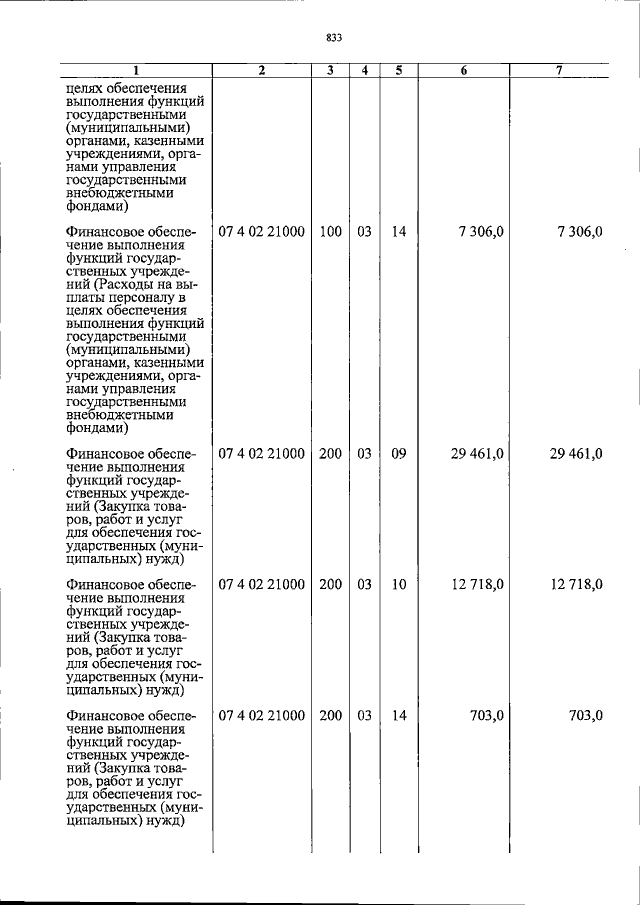 833

| 1 | 2 | 3 | 4 | 5 | 6 | 7 |
|---|---|---|---|---|---|---|
| целях обеспечения выполнения функций государственными (муниципальными) органами, казенными учреждениями, органами управления государственными внебюджетными фондами) | | | | | | |
| Финансовое обеспечение выполнения функций государственных учреждений (Расходы на выплаты персоналу в целях обеспечения выполнения функций государственными (муниципальными) органами, казенными учреждениями, органами управления государственными внебюджетными фондами) | 07 4 02 21000 | 100 | 03 | 14 | 7 306,0 | 7 306,0 |
| Финансовое обеспечение выполнения функций государственных учреждений (Закупка товаров, работ и услуг для обеспечения государственных (муниципальных) нужд) | 07 4 02 21000 | 200 | 03 | 09 | 29 461,0 | 29 461,0 |
| Финансовое обеспечение выполнения функций государственных учреждений (Закупка товаров, работ и услуг для обеспечения государственных (муниципальных) нужд) | 07 4 02 21000 | 200 | 03 | 10 | 12 718,0 | 12 718,0 |
| Финансовое обеспечение выполнения функций государственных учреждений (Закупка товаров, работ и услуг для обеспечения государственных (муниципальных) нужд) | 07 4 02 21000 | 200 | 03 | 14 | 703,0 | 703,0 |